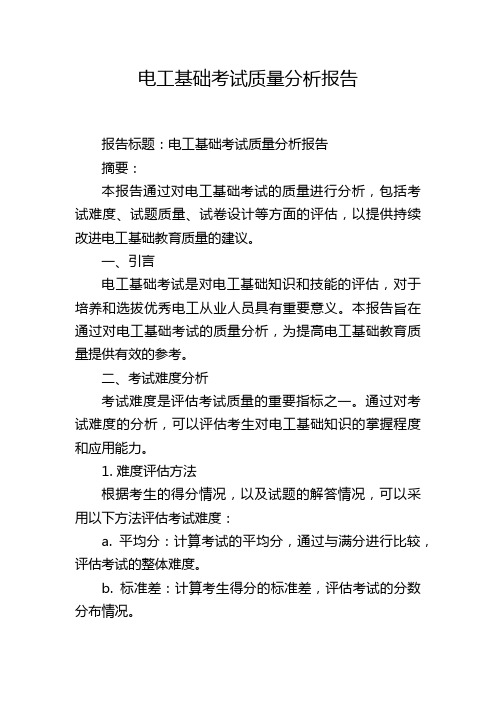 电工基础考试质量分析报告

报告标题：电工基础考试质量分析报告

摘要：

本报告通过对电工基础考试的质量进行分析，包括考试难度、试题质量、试卷设计等方面的评估，以提供持续改进电工基础教育质量的建议。

一、引言

电工基础考试是对电工基础知识和技能的评估，对于培养和选拔优秀电工从业人员具有重要意义。本报告旨在通过对电工基础考试的质量分析，为提高电工基础教育质量提供有效的参考。

二、考试难度分析

考试难度是评估考试质量的重要指标之一。通过对考试难度的分析，可以评估考生对电工基础知识的掌握程度和应用能力。

1. 难度评估方法

根据考生的得分情况，以及试题的解答情况，可以采用以下方法评估考试难度：

a. 平均分：计算考试的平均分，通过与满分进行比较，评估考试的整体难度。

b. 标准差：计算考生得分的标准差，评估考试的分数分布情况。